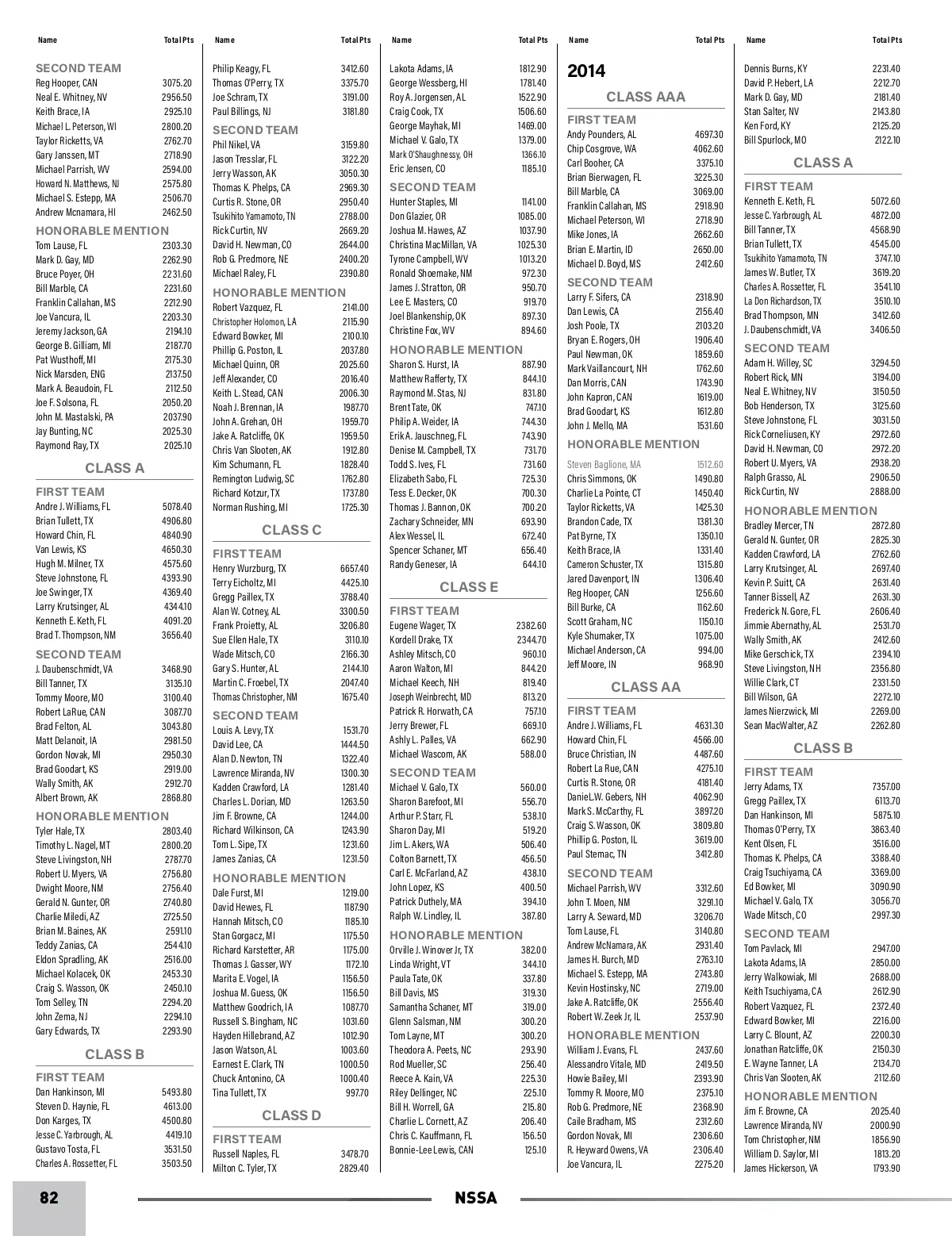 | Name | Total Pts |
|---|---|
| **SECOND TEAM** | |
| Reg Hooper, CAN | 3075.20 |
| Neal E. Whitney, NV | 2956.50 |
| Keith Brace, IA | 2925.10 |
| Michael L. Peterson, WI | 2800.20 |
| Taylor Ricketts, VA | 2762.70 |
| Gary Janssen, MT | 2718.90 |
| Michael Parrish, WV | 2594.00 |
| Howard N. Matthews, NJ | 2575.80 |
| Michael S. Estepp, MA | 2506.70 |
| Andrew Mcnamara, HI | 2462.50 |
| **HONORABLE MENTION** | |
| Tom Lause, FL | 2303.30 |
| Mark D. Gay, MD | 2262.90 |
| Bruce Poyer, OH | 2231.60 |
| Bill Marble, CA | 2231.60 |
| Franklin Callahan, MS | 2212.90 |
| Joe Vancura, IL | 2203.30 |
| Jeremy Jackson, GA | 2194.10 |
| George B. Gilliam, MI | 2187.70 |
| Pat Wusthoff, MI | 2175.30 |
| Nick Marsden, ENG | 2137.50 |
| Mark A. Beaudoin, FL | 2112.50 |
| Joe F. Solsona, FL | 2050.20 |
| John M. Mastalski, PA | 2037.90 |
| Jay Bunting, NC | 2025.30 |
| Raymond Ray, TX | 2025.10 |
| **CLASS A** | |
| **FIRST TEAM** | |
| Andre J. Williams, FL | 5078.40 |
| Brian Tullett, TX | 4906.80 |
| Howard Chin, FL | 4840.90 |
| Van Lewis, KS | 4650.30 |
| Hugh M. Milner, TX | 4575.60 |
| Steve Johnstone, FL | 4393.90 |
| Joe Swinger, TX | 4369.40 |
| Larry Krutsinger, AL | 4344.10 |
| Kenneth E. Keth, FL | 4091.20 |
| Brad T. Thompson, NM | 3656.40 |
| **SECOND TEAM** | |
| J. Daubenschmidt, VA | 3468.90 |
| Bill Tanner, TX | 3135.10 |
| Tommy Moore, MO | 3100.40 |
| Robert LaRue, CAN | 3087.70 |
| Brad Felton, AL | 3043.80 |
| Matt Delanoit, IA | 2981.50 |
| Gordon Novak, MI | 2950.30 |
| Brad Goodart, KS | 2919.00 |
| Wally Smith, AK | 2912.70 |
| Albert Brown, AK | 2868.80 |
| **HONORABLE MENTION** | |
| Tyler Hale, TX | 2803.40 |
| Timothy L. Nagel, MT | 2800.20 |
| Steve Livingston, NH | 2787.70 |
| Robert U. Myers, VA | 2756.80 |
| Dwight Moore, NM | 2756.40 |
| Gerald N. Gunter, OR | 2740.80 |
| Charlie Miledi, AZ | 2725.50 |
| Brian M. Baines, AK | 2591.10 |
| Teddy Zanias, CA | 2544.10 |
| Eldon Spradling, AK | 2516.00 |
| Michael Kolacek, OK | 2453.30 |
| Craig S. Wasson, OK | 2450.10 |
| Tom Selley, TN | 2294.20 |
| John Zema, NJ | 2294.10 |
| Gary Edwards, TX | 2293.90 |
| **CLASS B** | |
| **FIRST TEAM** | |
| Dan Hankinson, MI | 5493.80 |
| Steven D. Haynie, FL | 4613.00 |
| Don Karges, TX | 4500.80 |
| Jesse C. Yarbrough, AL | 4419.10 |
| Gustavo Tosta, FL | 3531.50 |
| Charles A. Rossetter, FL | 3503.50 |

| Name | Total Pts |
|---|---|
| Philip Keagy, FL | 3412.60 |
| Thomas O'Perry, TX | 3375.70 |
| Joe Schram, TX | 3191.00 |
| Paul Billings, NJ | 3181.80 |
| **SECOND TEAM** | |
| Phil Nikel, VA | 3159.80 |
| Jason Tresslar, FL | 3122.20 |
| Jerry Wasson, AK | 3050.30 |
| Thomas K. Phelps, CA | 2969.30 |
| Curtis R. Stone, OR | 2950.40 |
| Tsukihito Yamamoto, TN | 2788.00 |
| Rick Curtin, NV | 2669.20 |
| David H. Newman, CO | 2644.00 |
| Rob G. Predmore, NE | 2400.20 |
| Michael Raley, FL | 2390.80 |
| **HONORABLE MENTION** | |
| Robert Vazquez, FL | 2141.00 |
| Christopher Holomon, LA | 2115.90 |
| Edward Bowker, MI | 2100.10 |
| Phillip G. Poston, IL | 2037.80 |
| Michael Quinn, OR | 2025.60 |
| Jeff Alexander, CO | 2016.40 |
| Keith L. Stead, CAN | 2006.30 |
| Noah J. Brennan, IA | 1987.70 |
| John A. Grehan, OH | 1959.70 |
| Jake A. Ratcliffe, OK | 1959.50 |
| Chris Van Slooten, AK | 1912.80 |
| Kim Schumann, FL | 1828.40 |
| Remington Ludwig, SC | 1762.80 |
| Richard Kotzur, TX | 1737.80 |
| Norman Rushing, MI | 1725.30 |
| **CLASS C** | |
| **FIRST TEAM** | |
| Henry Wurzburg, TX | 6657.40 |
| Terry Eicholtz, MI | 4425.10 |
| Gregg Paillex, TX | 3788.40 |
| Alan W. Cotney, AL | 3300.50 |
| Frank Proietty, AL | 3206.80 |
| Sue Ellen Hale, TX | 3110.10 |
| Wade Mitsch, CO | 2166.30 |
| Gary S. Hunter, AL | 2144.10 |
| Martin C. Froebel, TX | 2047.40 |
| Thomas Christopher, NM | 1675.40 |
| **SECOND TEAM** | |
| Louis A. Levy, TX | 1531.70 |
| David Lee, CA | 1444.50 |
| Alan D. Newton, TN | 1322.40 |
| Lawrence Miranda, NV | 1300.30 |
| Kadden Crawford, LA | 1281.40 |
| Charles L. Dorian, MD | 1263.50 |
| Jim F. Browne, CA | 1244.00 |
| Richard Wilkinson, CA | 1243.90 |
| Tom L. Sipe, TX | 1231.60 |
| James Zanias, CA | 1231.50 |
| **HONORABLE MENTION** | |
| Dale Furst, MI | 1219.00 |
| David Hewes, FL | 1187.90 |
| Hannah Mitsch, CO | 1185.10 |
| Stan Gorgacz, MI | 1175.50 |
| Richard Karstetter, AR | 1175.00 |
| Thomas J. Gasser, WY | 1172.10 |
| Marita E. Vogel, IA | 1156.50 |
| Joshua M. Guess, OK | 1156.50 |
| Matthew Goodrich, IA | 1087.70 |
| Russell S. Bingham, NC | 1031.60 |
| Hayden Hillebrand, AZ | 1012.90 |
| Jason Watson, AL | 1003.60 |
| Earnest E. Clark, TN | 1000.50 |
| Chuck Antonino, CA | 1000.40 |
| Tina Tullett, TX | 997.70 |
| **CLASS D** | |
| **FIRST TEAM** | |
| Russell Naples, FL | 3478.70 |
| Milton C. Tyler, TX | 2829.40 |

| Name | Total Pts |
|---|---|
| Lakota Adams, IA | 1812.90 |
| George Wessberg, HI | 1781.40 |
| Roy A. Jorgensen, AL | 1522.90 |
| Craig Cook, TX | 1506.60 |
| George Mayhak, MI | 1469.00 |
| Michael V. Galo, TX | 1379.00 |
| Mark O'Shaughnessy, OH | 1366.10 |
| Eric Jensen, CO | 1185.10 |
| **SECOND TEAM** | |
| Hunter Staples, MI | 1141.00 |
| Don Glazier, OR | 1085.00 |
| Joshua M. Hawes, AZ | 1037.90 |
| Christina MacMillan, VA | 1025.30 |
| Tyrone Campbell, WV | 1013.20 |
| Ronald Shoemake, NM | 972.30 |
| James J. Stratton, OR | 950.70 |
| Lee E. Masters, CO | 919.70 |
| Joel Blankenship, OK | 897.30 |
| Christine Fox, WV | 894.60 |
| **HONORABLE MENTION** | |
| Sharon S. Hurst, IA | 887.90 |
| Matthew Rafferty, TX | 844.10 |
| Raymond M. Stas, NJ | 831.80 |
| Brent Tate, OK | 747.10 |
| Philip A. Weider, IA | 744.30 |
| Erik A. Jauschneg, FL | 743.90 |
| Denise M. Campbell, TX | 731.70 |
| Todd S. Ives, FL | 731.60 |
| Elizabeth Sabo, FL | 725.30 |
| Tess E. Decker, OK | 700.30 |
| Thomas J. Bannon, OK | 700.20 |
| Zachary Schneider, MN | 693.90 |
| Alex Wessel, IL | 672.40 |
| Spencer Schaner, MT | 656.40 |
| Randy Geneser, IA | 644.10 |
| **CLASS E** | |
| **FIRST TEAM** | |
| Eugene Wager, TX | 2382.60 |
| Kordell Drake, TX | 2344.70 |
| Ashley Mitsch, CO | 960.10 |
| Aaron Walton, MI | 844.20 |
| Michael Keech, NH | 819.40 |
| Joseph Weinbrecht, MD | 813.20 |
| Patrick R. Horwath, CA | 757.10 |
| Jerry Brewer, FL | 669.10 |
| Ashly L. Palles, VA | 662.90 |
| Michael Wascom, AK | 588.00 |
| **SECOND TEAM** | |
| Michael V. Galo, TX | 560.00 |
| Sharon Barefoot, MI | 556.70 |
| Arthur P. Starr, FL | 538.10 |
| Sharon Day, MI | 519.20 |
| Jim L. Akers, WA | 506.40 |
| Colton Barnett, TX | 456.50 |
| Carl E. McFarland, AZ | 438.10 |
| John Lopez, KS | 400.50 |
| Patrick Duthely, MA | 394.10 |
| Ralph W. Lindley, IL | 387.80 |
| **HONORABLE MENTION** | |
| Orville J. Winover Jr, TX | 382.00 |
| Linda Wright, VT | 344.10 |
| Paula Tate, OK | 337.80 |
| Bill Davis, MS | 319.30 |
| Samantha Schaner, MT | 319.00 |
| Glenn Salsman, NM | 300.20 |
| Tom Layne, MT | 300.20 |
| Theodora A. Peets, NC | 293.90 |
| Rod Mueller, SC | 256.40 |
| Reece A. Kain, VA | 225.30 |
| Riley Dellinger, NC | 225.10 |
| Bill H. Worrell, GA | 215.80 |
| Charlie L. Cornett, AZ | 206.40 |
| Chris C. Kauffmann, FL | 156.50 |
| Bonnie-Lee Lewis, CAN | 125.10 |

| Name | Total Pts |
|---|---|
| **2014** | |
| **CLASS AAA** | |
| **FIRST TEAM** | |
| Andy Pounders, AL | 4697.30 |
| Chip Cosgrove, WA | 4062.60 |
| Carl Booher, CA | 3375.10 |
| Brian Bierwagen, FL | 3225.30 |
| Bill Marble, CA | 3069.00 |
| Franklin Callahan, MS | 2918.90 |
| Michael Peterson, WI | 2718.90 |
| Mike Jones, IA | 2662.60 |
| Brian E. Martin, ID | 2650.00 |
| Michael D. Boyd, MS | 2412.60 |
| **SECOND TEAM** | |
| Larry F. Sifers, CA | 2318.90 |
| Dan Lewis, CA | 2156.40 |
| Josh Poole, TX | 2103.20 |
| Bryan E. Rogers, OH | 1906.40 |
| Paul Newman, OK | 1859.60 |
| Mark Vaillancourt, NH | 1762.60 |
| Dan Morris, CAN | 1743.90 |
| John Kapron, CAN | 1619.00 |
| Brad Goodart, KS | 1612.80 |
| John J. Mello, MA | 1531.60 |
| **HONORABLE MENTION** | |
| Steven Baglione, MA | 1512.60 |
| Chris Simmons, OK | 1490.80 |
| Charlie La Pointe, CT | 1450.40 |
| Taylor Ricketts, VA | 1425.30 |
| Brandon Cade, TX | 1381.30 |
| Pat Byrne, TX | 1350.10 |
| Keith Brace, IA | 1331.40 |
| Cameron Schuster, TX | 1315.80 |
| Jared Davenport, IN | 1306.40 |
| Reg Hooper, CAN | 1256.60 |
| Bill Burke, CA | 1162.60 |
| Scott Graham, NC | 1150.10 |
| Kyle Shumaker, TX | 1075.00 |
| Michael Anderson, CA | 994.00 |
| Jeff Moore, IN | 968.90 |
| **CLASS AA** | |
| **FIRST TEAM** | |
| Andre J. Williams, FL | 4631.30 |
| Howard Chin, FL | 4566.00 |
| Bruce Christian, IN | 4487.60 |
| Robert La Rue, CAN | 4275.10 |
| Curtis R. Stone, OR | 4181.40 |
| DanieL.W. Gebers, NH | 4062.90 |
| Mark S. McCarthy, FL | 3897.20 |
| Craig S. Wasson, OK | 3809.80 |
| Phillip G. Poston, IL | 3619.00 |
| Paul Stemac, TN | 3412.80 |
| **SECOND TEAM** | |
| Michael Parrish, WV | 3312.60 |
| John T. Moen, NM | 3291.10 |
| Larry A. Seward, MD | 3206.70 |
| Tom Lause, FL | 3140.80 |
| Andrew McNamara, AK | 2931.40 |
| James H. Burch, MD | 2763.10 |
| Michael S. Estepp, MA | 2743.80 |
| Kevin Hostinsky, NC | 2719.00 |
| Jake A. Ratcliffe, OK | 2556.40 |
| Robert W. Zeek Jr, IL | 2537.90 |
| **HONORABLE MENTION** | |
| William J. Evans, FL | 2437.60 |
| Alessandro Vitale, MD | 2419.50 |
| Howie Bailey, MI | 2393.90 |
| Tommy R. Moore, MO | 2375.10 |
| Rob G. Predmore, NE | 2368.90 |
| Caile Bradham, MS | 2312.60 |
| Gordon Novak, MI | 2306.60 |
| R. Heyward Owens, VA | 2306.40 |
| Joe Vancura, IL | 2275.20 |

| Name | Total Pts |
|---|---|
| Dennis Burns, KY | 2231.40 |
| David P. Hebert, LA | 2212.70 |
| Mark D. Gay, MD | 2181.40 |
| Stan Salter, NV | 2143.80 |
| Ken Ford, KY | 2125.20 |
| Bill Spurlock, MO | 2122.10 |
| **CLASS A** | |
| **FIRST TEAM** | |
| Kenneth E. Keth, FL | 5072.60 |
| Jesse C. Yarbrough, AL | 4872.00 |
| Bill Tanner, TX | 4568.90 |
| Brian Tullett, TX | 4545.00 |
| Tsukihito Yamamoto, TN | 3747.10 |
| James W. Butler, TX | 3619.20 |
| Charles A. Rossetter, FL | 3541.10 |
| La Don Richardson, TX | 3510.10 |
| Brad Thompson, MN | 3412.60 |
| J. Daubenschmidt, VA | 3406.50 |
| **SECOND TEAM** | |
| Adam H. Willey, SC | 3294.50 |
| Robert Rick, MN | 3194.00 |
| Neal E. Whitney, NV | 3150.50 |
| Bob Henderson, TX | 3125.60 |
| Steve Johnstone, FL | 3031.50 |
| Rick Corneliusen, KY | 2972.60 |
| David H. Newman, CO | 2972.20 |
| Robert U. Myers, VA | 2938.20 |
| Ralph Grasso, AL | 2906.50 |
| Rick Curtin, NV | 2888.00 |
| **HONORABLE MENTION** | |
| Bradley Mercer, TN | 2872.80 |
| Gerald N. Gunter, OR | 2825.30 |
| Kadden Crawford, LA | 2762.60 |
| Larry Krutsinger, AL | 2697.40 |
| Kevin P. Suitt, CA | 2631.40 |
| Tanner Bissell, AZ | 2631.30 |
| Frederick N. Gore, FL | 2606.40 |
| Jimmie Abernathy, AL | 2531.70 |
| Wally Smith, AK | 2412.60 |
| Mike Gerschick, TX | 2394.10 |
| Steve Livingston, NH | 2356.80 |
| Willie Clark, CT | 2331.50 |
| Bill Wilson, GA | 2272.10 |
| James Nierzwick, MI | 2269.00 |
| Sean MacWalter, AZ | 2262.80 |
| **CLASS B** | |
| **FIRST TEAM** | |
| Jerry Adams, TX | 7357.00 |
| Gregg Paillex, TX | 6113.70 |
| Dan Hankinson, MI | 5875.10 |
| Thomas O'Perry, TX | 3863.40 |
| Kent Olsen, FL | 3516.00 |
| Thomas K. Phelps, CA | 3388.40 |
| Craig Tsuchiyama, CA | 3369.00 |
| Ed Bowker, MI | 3090.90 |
| Michael V. Galo, TX | 3056.70 |
| Wade Mitsch, CO | 2997.30 |
| **SECOND TEAM** | |
| Tom Pavlack, MI | 2947.00 |
| Lakota Adams, IA | 2850.00 |
| Jerry Walkowiak, MI | 2688.00 |
| Keith Tsuchiyama, CA | 2612.90 |
| Robert Vazquez, FL | 2372.40 |
| Edward Bowker, MI | 2216.00 |
| Larry C. Blount, AZ | 2200.30 |
| Jonathan Ratcliffe, OK | 2150.30 |
| E. Wayne Tanner, LA | 2134.70 |
| Chris Van Slooten, AK | 2112.60 |
| **HONORABLE MENTION** | |
| Jim F. Browne, CA | 2025.40 |
| Lawrence Miranda, NV | 2000.90 |
| Tom Christopher, NM | 1856.90 |
| William D. Saylor, MI | 1813.20 |
| James Hickerson, VA | 1793.90 |

82 NSSA